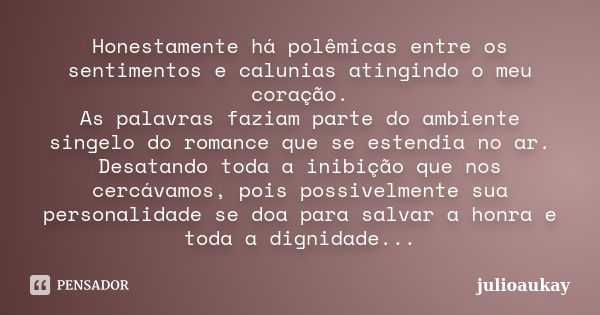 Honestamente há polêmicas entre os sentimentos e calunias atingindo o meu coração.
As palavras faziam parte do ambiente singelo do romance que se estendia no ar. Desatando toda a inibição que nos cercávamos, pois possivelmente sua personalidade se doa para salvar a honra e toda a dignidade...

PENSADOR

julioaukay